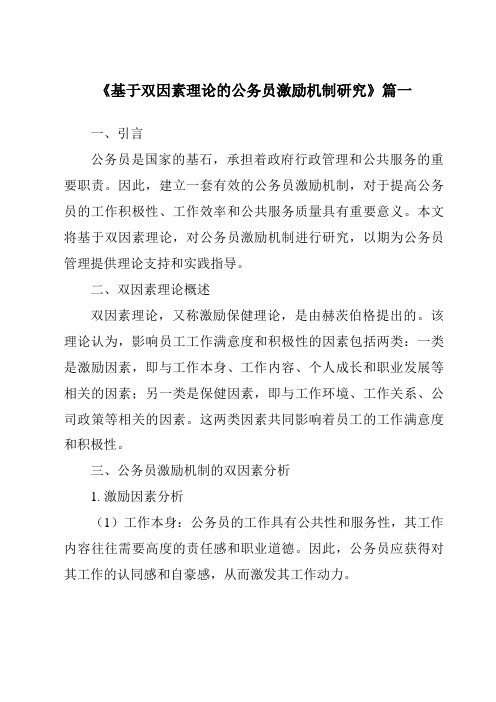 《基于双因素理论的公务员激励机制研究》篇一

一、引言

公务员是国家的基石，承担着政府行政管理和公共服务的重要职责。因此，建立一套有效的公务员激励机制，对于提高公务员的工作积极性、工作效率和公共服务质量具有重要意义。本文将基于双因素理论，对公务员激励机制进行研究，以期为公务员管理提供理论支持和实践指导。

二、双因素理论概述

双因素理论，又称激励保健理论，是由赫茨伯格提出的。该理论认为，影响员工工作满意度和积极性的因素包括两类：一类是激励因素，即与工作本身、工作内容、个人成长和职业发展等相关的因素；另一类是保健因素，即与工作环境、工作关系、公司政策等相关的因素。这两类因素共同影响着员工的工作满意度和积极性。

三、公务员激励机制的双因素分析

1. 激励因素分析

（1）工作本身：公务员的工作具有公共性和服务性，其工作内容往往需要高度的责任感和职业道德。因此，公务员应获得对其工作的认同感和自豪感，从而激发其工作动力。